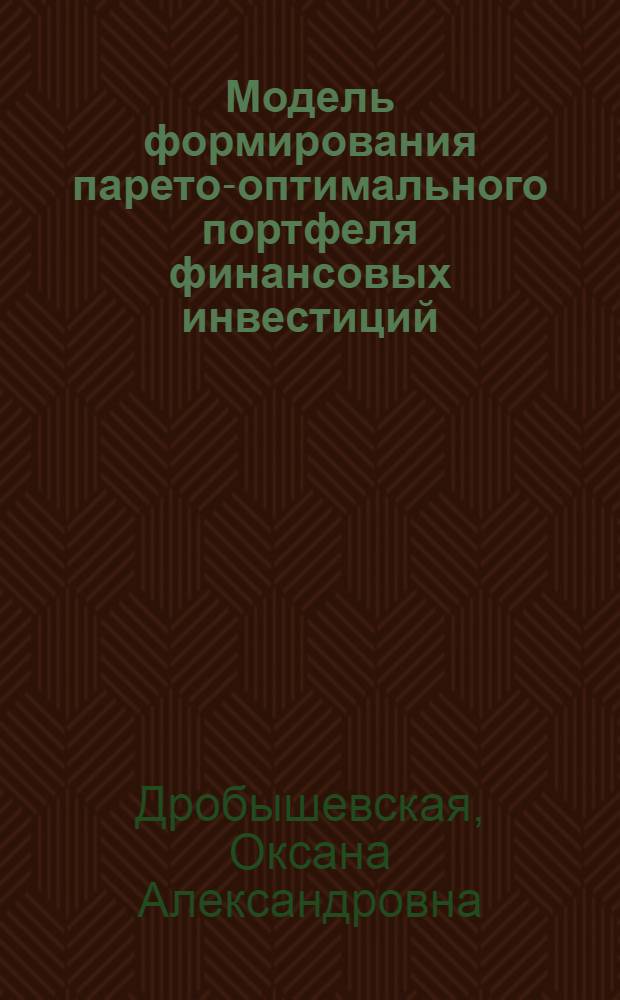 Модель формирования парето-оптимального портфеля финансовых инвестиций

Дробышевская, Оксана Александровна